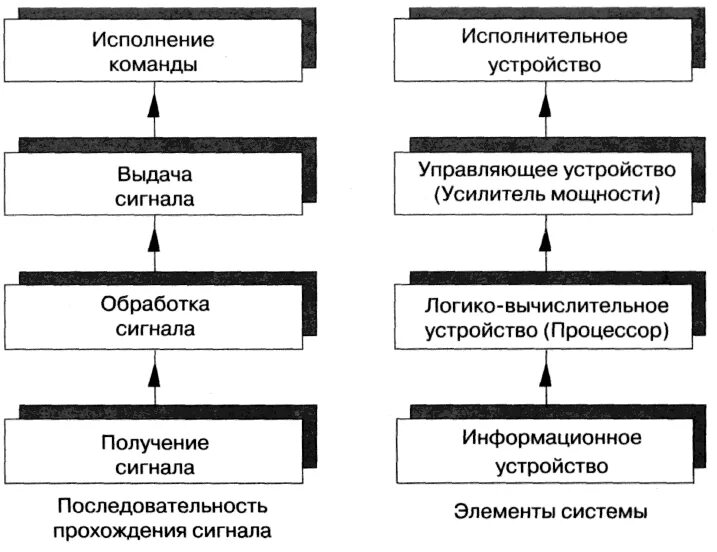 Исполнение команды

Выдача сигнала

Обработка сигнала

Получение сигнала

Последовательность прохождения сигнала

Исполнительное устройство

Управляющее устройство (Усилитель мощности)

Логико-вычислительное устройство (Процессор)

Информационное устройство

Элементы системы